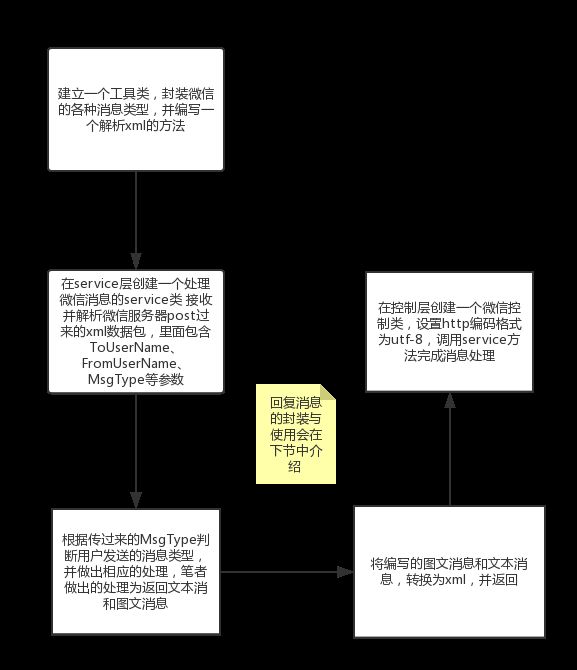 建立一个工具类，封装微信的各种消息类型，并编写一个解析xml的方法

在service层创建一个处理微信消息的service类 接收并解析微信服务器post过来的xml数据包，里面包含ToUserName、FromUserName、MsgType等参数

根据传过来的MsgType判断用户发送的消息类型，并做出相应的处理，笔者做出的处理为返回文本消和图文消息

回复消息的封装与使用会在下节中介绍

将编写的图文消息和文本消息，转换为xml，并返回

在控制层创建一个微信控制类，设置http编码格式为utf-8，调用service方法完成消息处理